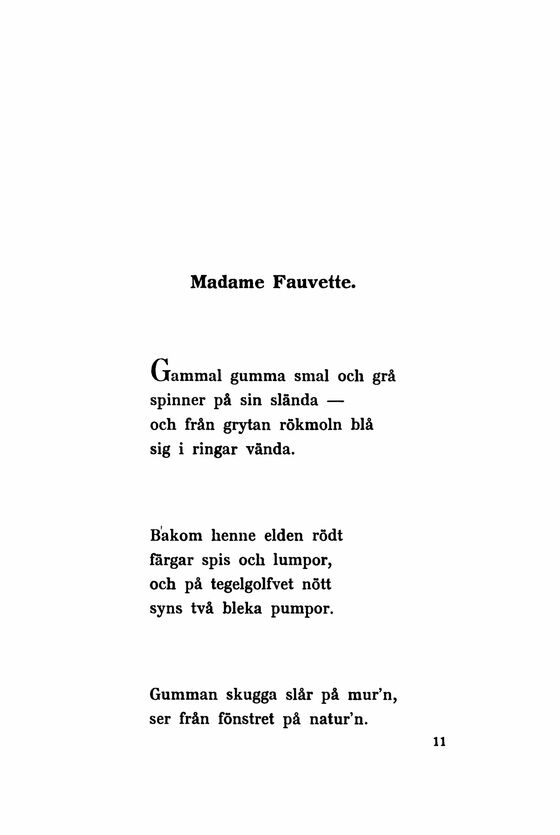 Madame Fauvette.

Gammal gumma smal och grå
spinner på sin slända —
och från grytan rökmoln blå
sig i ringar vända.

Bakom henne elden rödt
färgar spis och lumpor,
och på tegelgolfvet nött
syns två bleka pumpor.

Gumman skugga slår på mur'n,
ser från fönstret på natur'n.

11